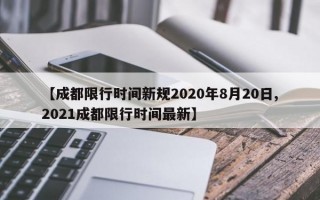 【成都限行时间新规2020年8月20日，2021成都限行时间最新】